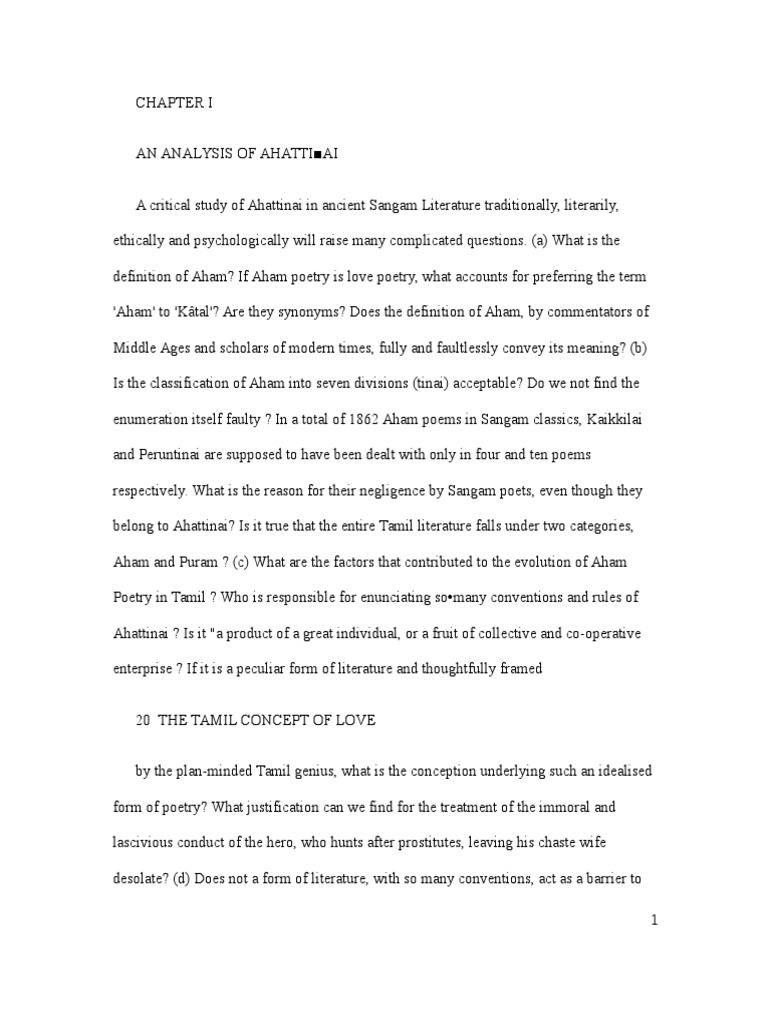 CHAPTER I

AN ANALYSIS OF AHATTI■AI

A critical study of Ahattinai in ancient Sangam Literature traditionally, literarily, ethically and psychologically will raise many complicated questions. (a) What is the definition of Aham? If Aham poetry is love poetry, what accounts for preferring the term 'Aham' to 'Kâtal'? Are they synonyms? Does the definition of Aham, by commentators of Middle Ages and scholars of modern times, fully and faultlessly convey its meaning? (b) Is the classification of Aham into seven divisions (tinai) acceptable? Do we not find the enumeration itself faulty ? In a total of 1862 Aham poems in Sangam classics, Kaikkilai and Peruntinai are supposed to have been dealt with only in four and ten poems respectively. What is the reason for their negligence by Sangam poets, even though they belong to Ahattinai? Is it true that the entire Tamil literature falls under two categories, Aham and Puram ? (c) What are the factors that contributed to the evolution of Aham Poetry in Tamil ? Who is responsible for enunciating so•many conventions and rules of Ahattinai ? Is it "a product of a great individual, or a fruit of collective and co-operative enterprise ? If it is a peculiar form of literature and thoughtfully framed

20 THE TAMIL CONCEPT OF LOVE

by the plan-minded Tamil genius, what is the conception underlying such an idealised form of poetry? What justification can we find for the treatment of the immoral and lascivious conduct of the hero, who hunts after prostitutes, leaving his chaste wife desolate? (d) Does not a form of literature, with so many conventions, act as a barrier to

1